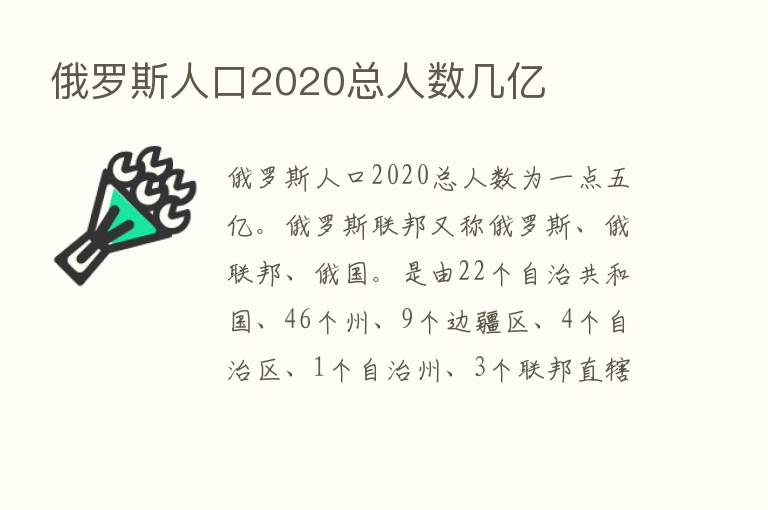 俄罗斯人口2020总人数几亿

俄罗斯人口2020总人数为一点五亿。俄罗斯联邦又称俄罗斯、俄联邦、俄国。是由22个自治共和国、46个州、9个边疆区、4个自治区、1个自治州、3个联邦直辖